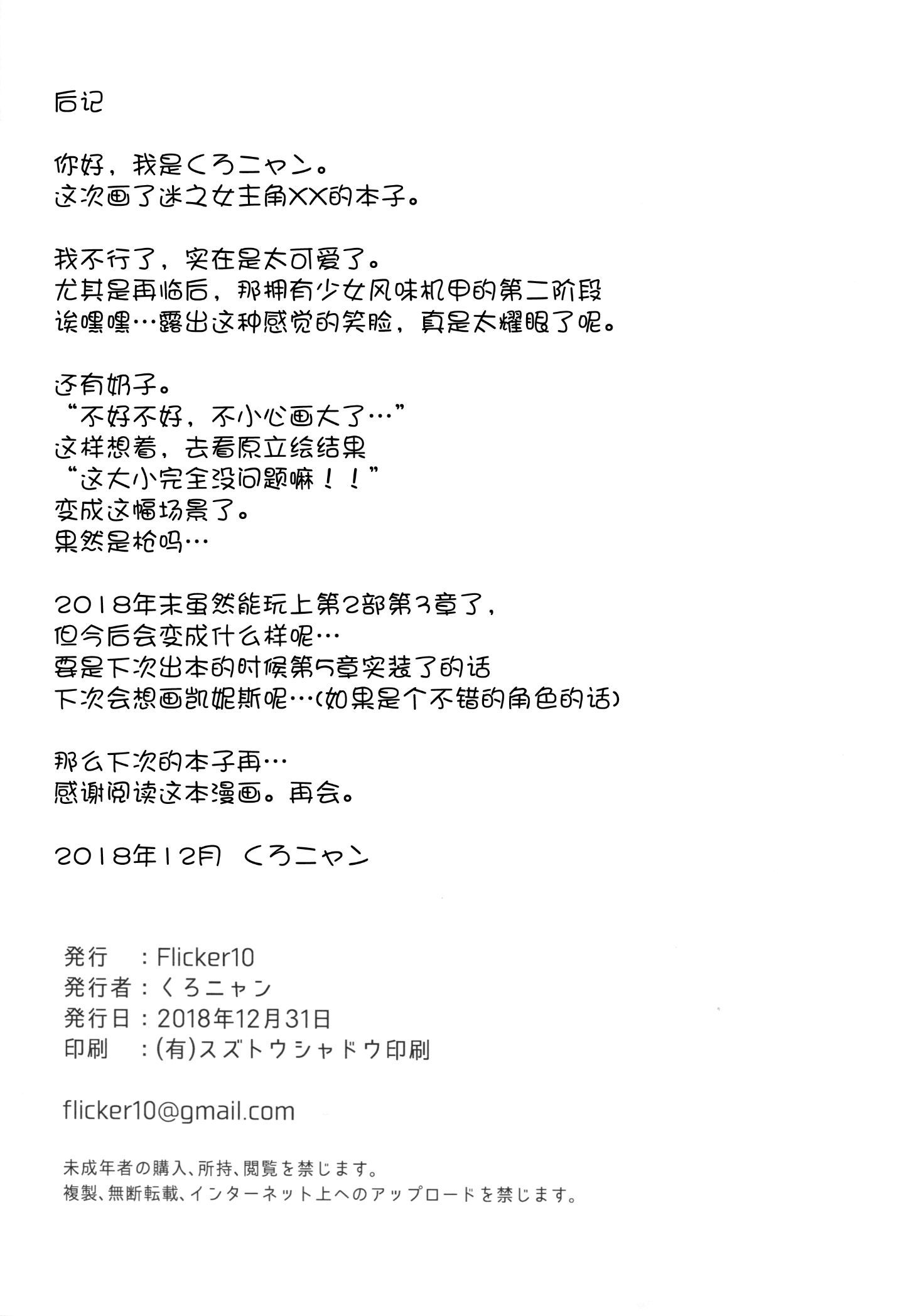 后记

你好，我是くろニャン。
这次画了迷之女主角XX的本子。

我不行了，实在是太可爱了。
尤其是再临后，那拥有少女风味机甲的第二阶段
诶嘿嘿…露出这种感觉的笑脸，真是太耀眼了呢。

还有奶子。
“不好不好，不小心画大了…”
这样想着，去看原立绘结果
“这大小完全没问题嘛！！”
变成这幅场景了。
果然是枪吗…

2018年末虽然能玩上第2部第3章了，
但今后会变成什么样呢…
要是下次出本的时候第5章实装了的话
下次会想画凯妮斯呢…(如果是个不错的角色的话)

那么下次的本子再…
感谢阅读这本漫画。再会。

2018年12月 くろニャン

発行　：Flicker10
発行者：くろニャン
発行日：2018年12月31日
印刷　：(有)スズトウシャドウ印刷

flicker10@gmail.com

未成年者の購入、所持、閲覧を禁じます。
複製、無断転載、インターネット上へのアップロードを禁じます。